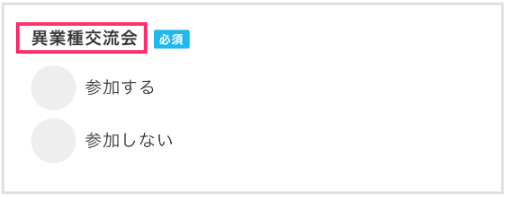 異業種交流会 必須

参加する

参加しない